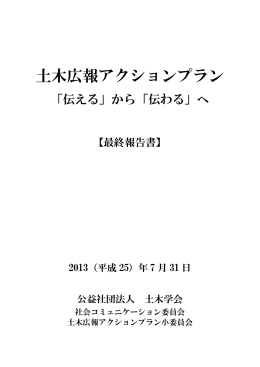 土木広報アクションプラン
「伝える」から「伝わる」へ

【最終報告書】

2013（平成 25）年 7 月 31 日

公益社団法人　土木学会
社会コミュニケーション委員会
土木広報アクションプラン小委員会